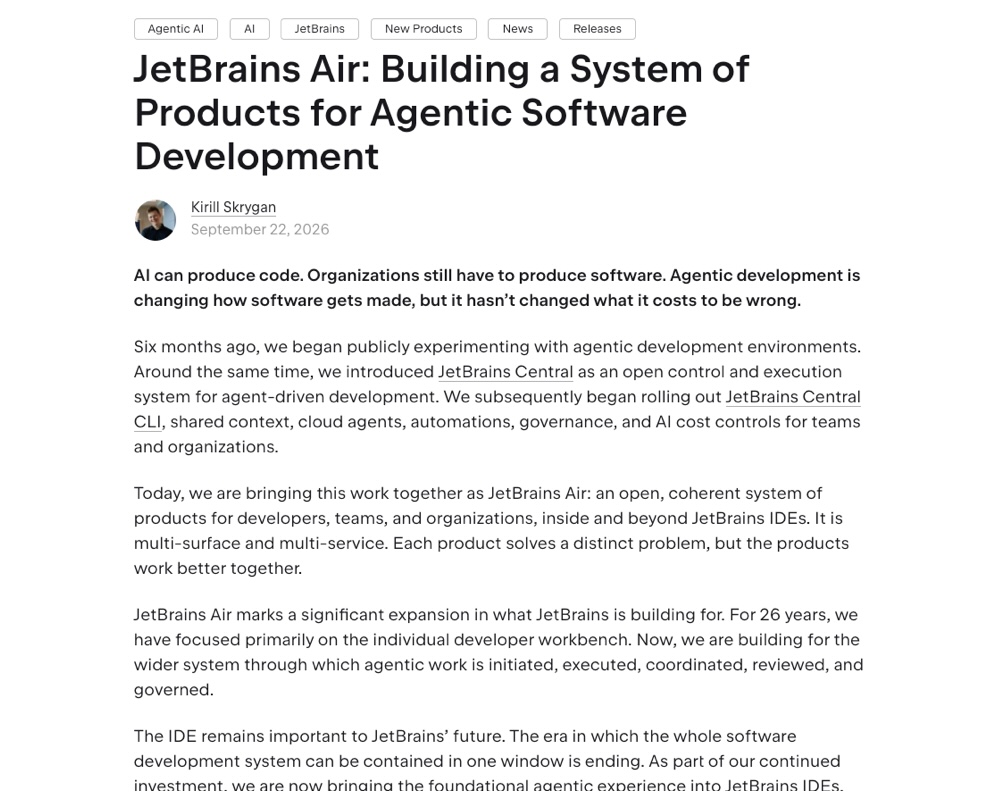 Agentic AI AI JetBrains New Products News Releases

JetBrains Air: Building a System of Products for Agentic Software Development

Kirill Skrygan
September 22, 2026

AI can produce code. Organizations still have to produce software. Agentic development is changing how software gets made, but it hasn't changed what it costs to be wrong.

Six months ago, we began publicly experimenting with agentic development environments. Around the same time, we introduced JetBrains Central as an open control and execution system for agent-driven development. We subsequently began rolling out JetBrains Central CLI, shared context, cloud agents, automations, governance, and AI cost controls for teams and organizations.

Today, we are bringing this work together as JetBrains Air: an open, coherent system of products for developers, teams, and organizations, inside and beyond JetBrains IDEs. It is multi-surface and multi-service. Each product solves a distinct problem, but the products work better together.

JetBrains Air marks a significant expansion in what JetBrains is building for. For 26 years, we have focused primarily on the individual developer workbench. Now, we are building for the wider system through which agentic work is initiated, executed, coordinated, reviewed, and governed.

The IDE remains important to JetBrains' future. The era in which the whole software development system can be contained in one window is ending. As part of our continued investment, we are now bringing the foundational agentic experience into JetBrains IDEs.